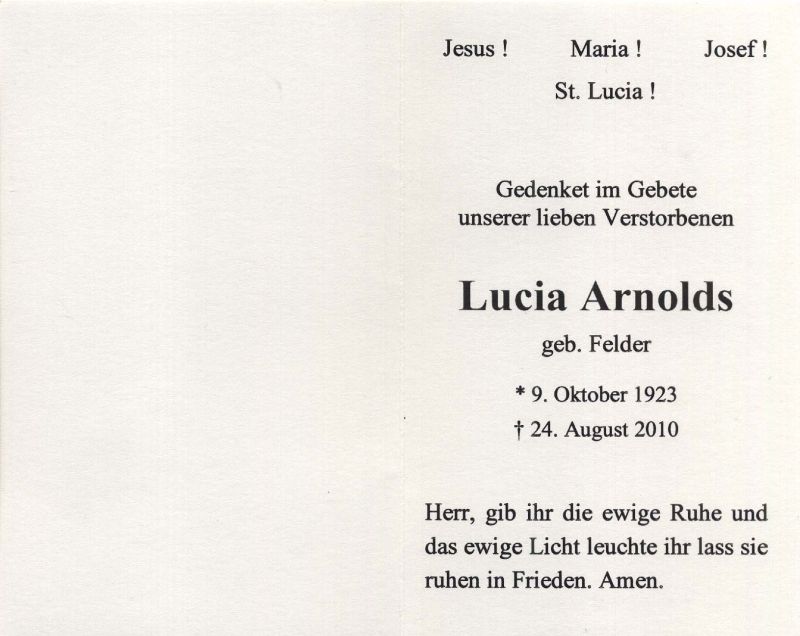 Jesus ! Maria ! Josef !

St. Lucia !

Gedenket im Gebete
unserer lieben Verstorbenen

Lucia Arnolds

geb. Felder

* 9. Oktober 1923

† 24. August 2010

Herr, gib ihr die ewige Ruhe und das ewige Licht leuchte ihr lass sie ruhen in Frieden. Amen.